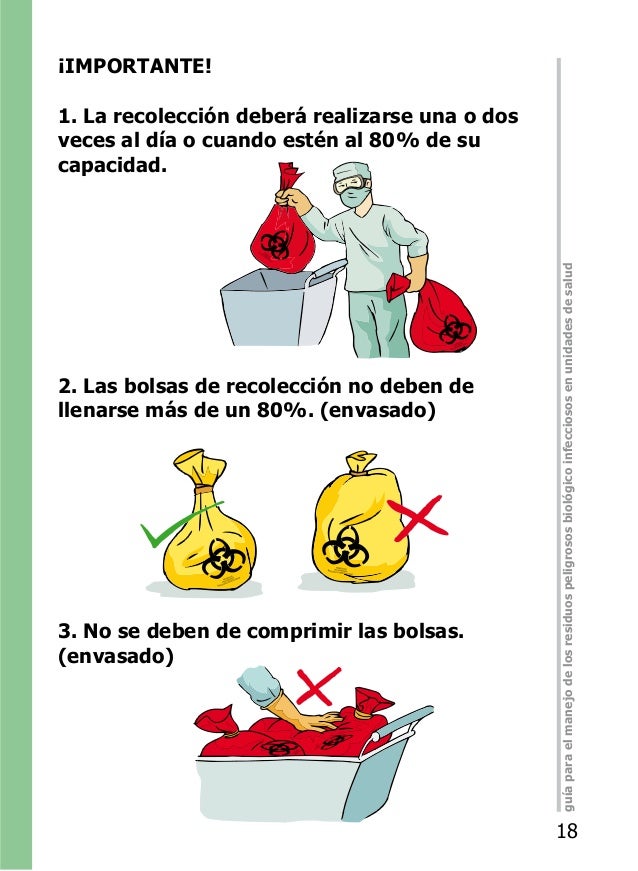 ¡IMPORTANTE!

1. La recolección deberá realizarse una o dos veces al día o cuando estén al 80% de su capacidad.

2. Las bolsas de recolección no deben de llenarse más de un 80%. (envasado)

3. No se deben de comprimir las bolsas. (envasado)

guía para el manejo de los residuos peligrosos biológico infecciosos en unidades de salud

18